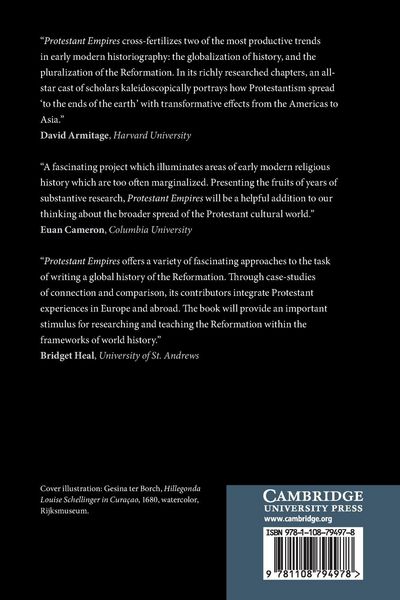 "Protestant Empires cross-fertilizes two of the most productive trends in early modern historiography: the globalization of history, and the pluralization of the Reformation. In its richly researched chapters, an all-star cast of scholars kaleidoscopically portrays how Protestantism spread 'to the ends of the earth' with transformative effects from the Americas to Asia."
David Armitage, Harvard University

"A fascinating project which illuminates areas of early modern religious history which are too often marginalized. Presenting the fruits of years of substantive research, Protestant Empires will be a helpful addition to our thinking about the broader spread of the Protestant cultural world."
Euan Cameron, Columbia University

"Protestant Empires offers a variety of fascinating approaches to the task of writing a global history of the Reformation. Through case-studies of connection and comparison, its contributors integrate Protestant experiences in Europe and abroad. The book will provide an important stimulus for researching and teaching the Reformation within the frameworks of world history."
Bridget Heal, University of St. Andrews

Cover illustration: Gesina ter Borch, Hillegonda Louise Schellinger in Curaçao, 1680, watercolor, Rijksmuseum.

CAMBRIDGE
UNIVERSITY PRESS
www.cambridge.org

ISBN 978-1-108-79497-8

9 781108 794978 >